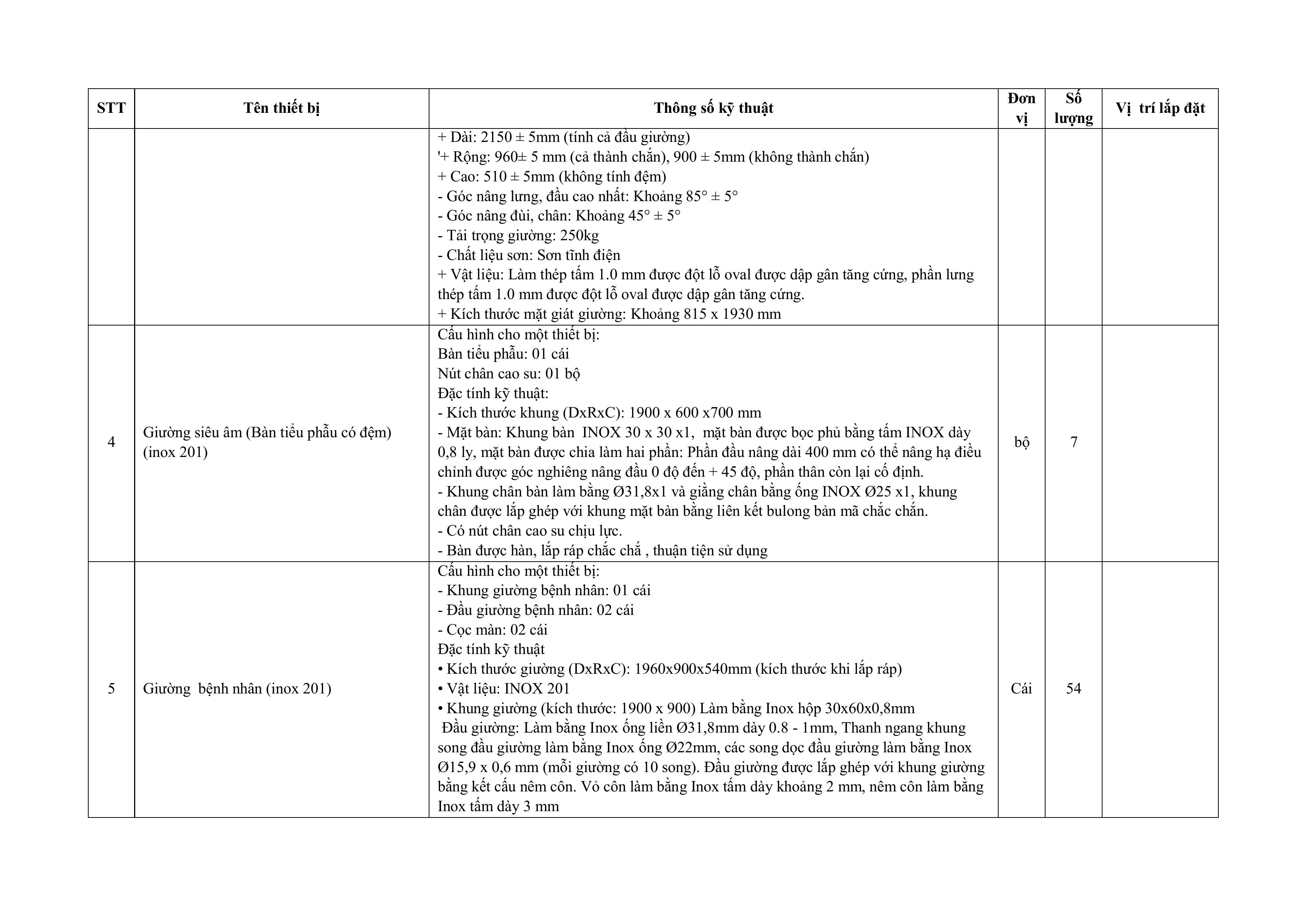 | STT | Tên thiết bị | Thông số kỹ thuật | Đơn vị | Số lượng | Vị trí lắp đặt |
|---|---|---|---|---|---|
| | | + Dài: 2150 ± 5mm (tính cả đầu giường)<br>'+ Rộng: 960± 5 mm (cả thành chắn), 900 ± 5mm (không thành chắn)<br>+ Cao: 510 ± 5mm (không tính đệm)<br>- Góc nâng lưng, đầu cao nhất: Khoảng 85° ± 5°<br>- Góc nâng đùi, chân: Khoảng 45° ± 5°<br>- Tải trọng giường: 250kg<br>- Chất liệu sơn: Sơn tĩnh điện<br>+ Vật liệu: Làm thép tấm 1.0 mm được đột lỗ oval được dập gân tăng cứng, phần lưng thép tấm 1.0 mm được đột lỗ oval được dập gân tăng cứng.<br>+ Kích thước mặt giát giường: Khoảng 815 x 1930 mm | | | |
| 4 | Giường siêu âm (Bàn tiểu phẫu có đệm) (inox 201) | Cấu hình cho một thiết bị:<br>Bàn tiểu phẫu: 01 cái<br>Nút chân cao su: 01 bộ<br>Đặc tính kỹ thuật:<br>- Kích thước khung (DxRxC): 1900 x 600 x700 mm<br>- Mặt bàn: Khung bàn INOX 30 x 30 x1, mặt bàn được bọc phủ bằng tấm INOX dày 0,8 ly, mặt bàn được chia làm hai phần: Phần đầu nâng dài 400 mm có thể nâng hạ điều chỉnh được góc nghiêng nâng đầu 0 độ đến + 45 độ, phần thân còn lại cố định.<br>- Khung chân bàn làm bằng Ø31,8x1 và giằng chân bằng ống INOX Ø25 x1, khung chân được lắp ghép với khung mặt bàn bằng liên kết bulong bản mã chắc chắn.<br>- Có nút chân cao su chịu lực.<br>- Bàn được hàn, lắp ráp chắc chắ , thuận tiện sử dụng | bộ | 7 | |
| 5 | Giường bệnh nhân (inox 201) | Cấu hình cho một thiết bị:<br>- Khung giường bệnh nhân: 01 cái<br>- Đầu giường bệnh nhân: 02 cái<br>- Cọc màn: 02 cái<br>Đặc tính kỹ thuật<br>• Kích thước giường (DxRxC): 1960x900x540mm (kích thước khi lắp ráp)<br>• Vật liệu: INOX 201<br>• Khung giường (kích thước: 1900 x 900) Làm bằng Inox hộp 30x60x0,8mm<br>Đầu giường: Làm bằng Inox ống liền Ø31,8mm dày 0.8 - 1mm, Thanh ngang khung song đầu giường làm bằng Inox ống Ø22mm, các song dọc đầu giường làm bằng Inox Ø15,9 x 0,6 mm (mỗi giường có 10 song). Đầu giường được lắp ghép với khung giường bằng kết cấu nêm côn. Vỏ côn làm bằng Inox tấm dày khoảng 2 mm, nêm côn làm bằng Inox tấm dày 3 mm | Cái | 54 | |